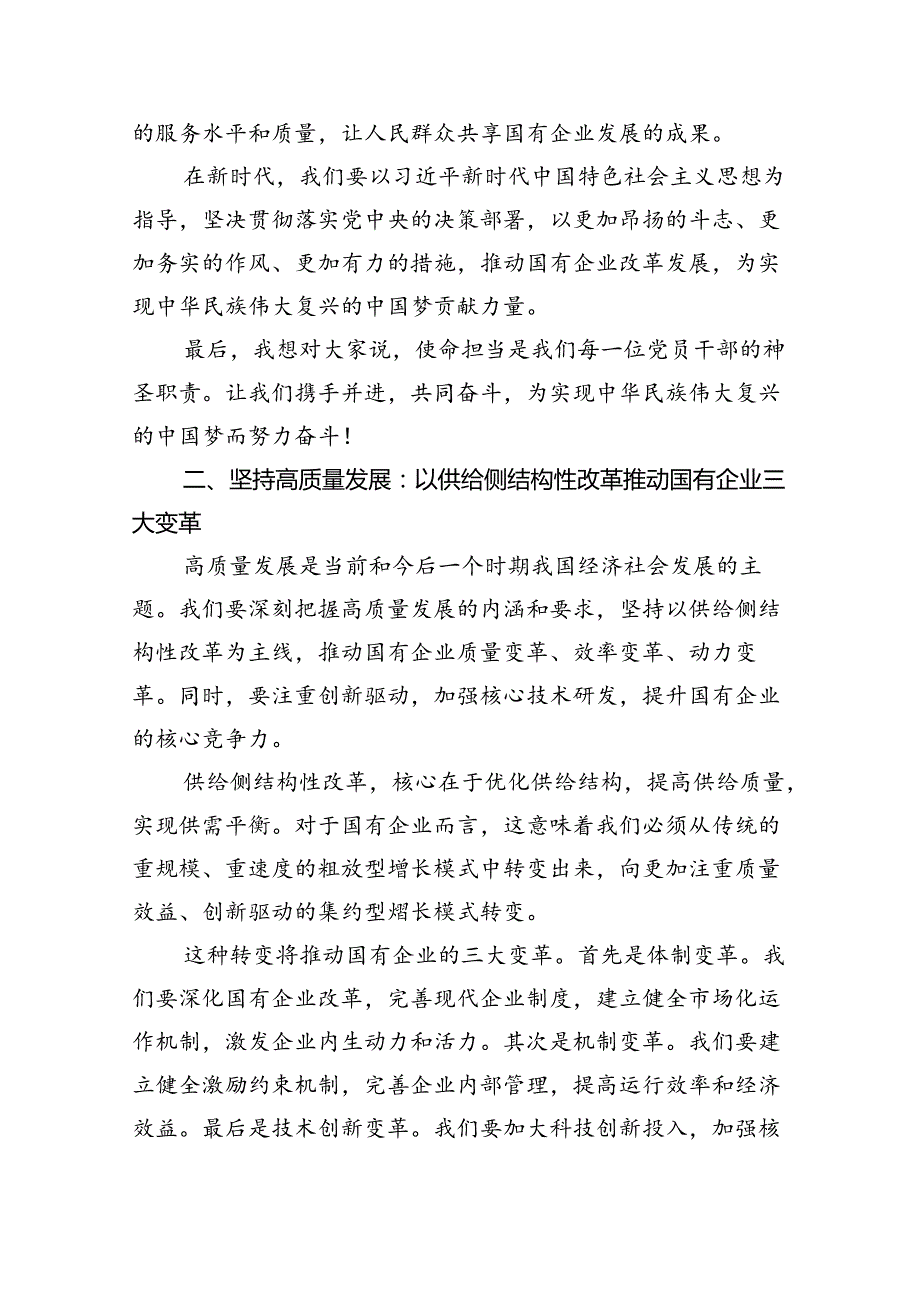 的服务水平和质量，让人民群众共享国有企业发展的成果。

在新时代，我们要以习近平新时代中国特色社会主义思想为指导，坚决贯彻落实党中央的决策部署，以更加昂扬的斗志、更加务实的作风、更加有力的措施，推动国有企业改革发展，为实现中华民族伟大复兴的中国梦贡献力量。

最后，我想对大家说，使命担当是我们每一位党员干部的神圣职责。让我们携手并进，共同奋斗，为实现中华民族伟大复兴的中国梦而努力奋斗！

二、坚持高质量发展：以供给侧结构性改革推动国有企业三大变革

高质量发展是当前和今后一个时期我国经济社会发展的主题。我们要深刻把握高质量发展的内涵和要求，坚持以供给侧结构性改革为主线，推动国有企业质量变革、效率变革、动力变革。同时，要注重创新驱动，加强核心技术研发，提升国有企业的核心竞争力。

供给侧结构性改革，核心在于优化供给结构，提高供给质量，实现供需平衡。对于国有企业而言，这意味着我们必须从传统的重规模、重速度的粗放型增长模式中转变出来，向更加注重质量效益、创新驱动的集约型熠长模式转变。

这种转变将推动国有企业的三大变革。首先是体制变革。我们要深化国有企业改革，完善现代企业制度，建立健全市场化运作机制，激发企业内生动力和活力。其次是机制变革。我们要建立健全激励约束机制，完善企业内部管理，提高运行效率和经济效益。最后是技术创新变革。我们要加大科技创新投入，加强核